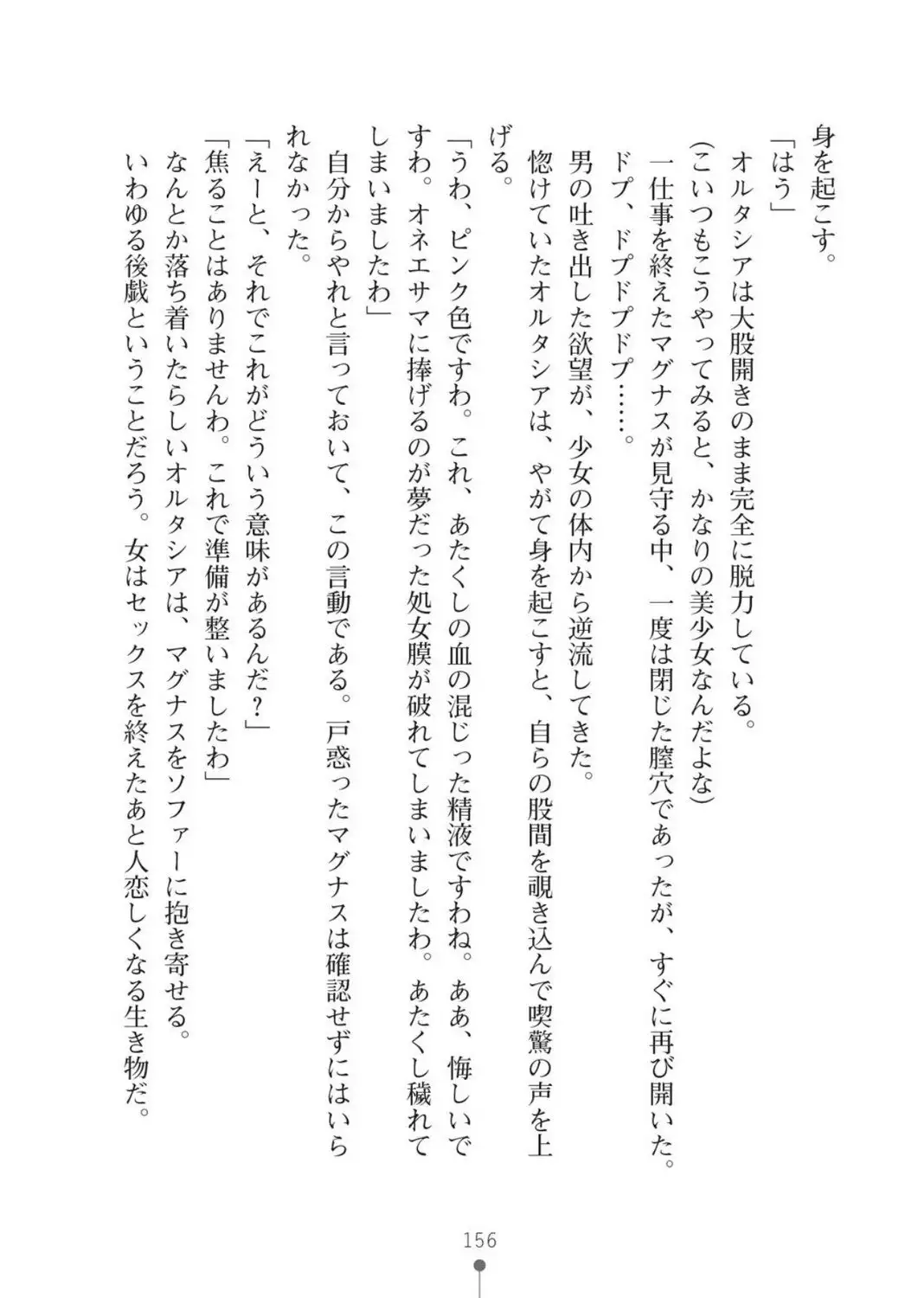 身を起こす。
「はう」
オルタシアは大股開きのまま完全に脱力している。
（こいつもこうやってみると、かなりの美少女なんだよな）
一仕事を終えたマグナスが見守る中、一度は閉じた膣穴であったが、すぐに再び開いた。
ドプ、ドプドプドプ……。
男の吐き出した欲望が、少女の体内から逆流してきた。
惚けていたオルタシアは、やがて身を起こすと、自らの股間を覗き込んで喫驚の声を上げる。
「うわ、ピンク色ですわ。これ、あたくしの血の混じった精液ですわね。ああ、悔しいですわ。オネエサマに捧げるのが夢だった処女膜が破れてしまいましたわ。あたくし穢れてしまいましたわ」
自分からやれと言っておいて、この言動である。戸惑ったマグナスは確認せずにはいられなかった。
「えーと、それでこれがどういう意味があるんだ？」
「焦ることはありませんわ。これで準備が整いましたわ」
なんとか落ち着いたらしいオルタシアは、マグナスをソファーに抱き寄せる。
いわゆる後戯ということだろう。女はセックスを終えたあと人恋しくなる生き物だ。

156